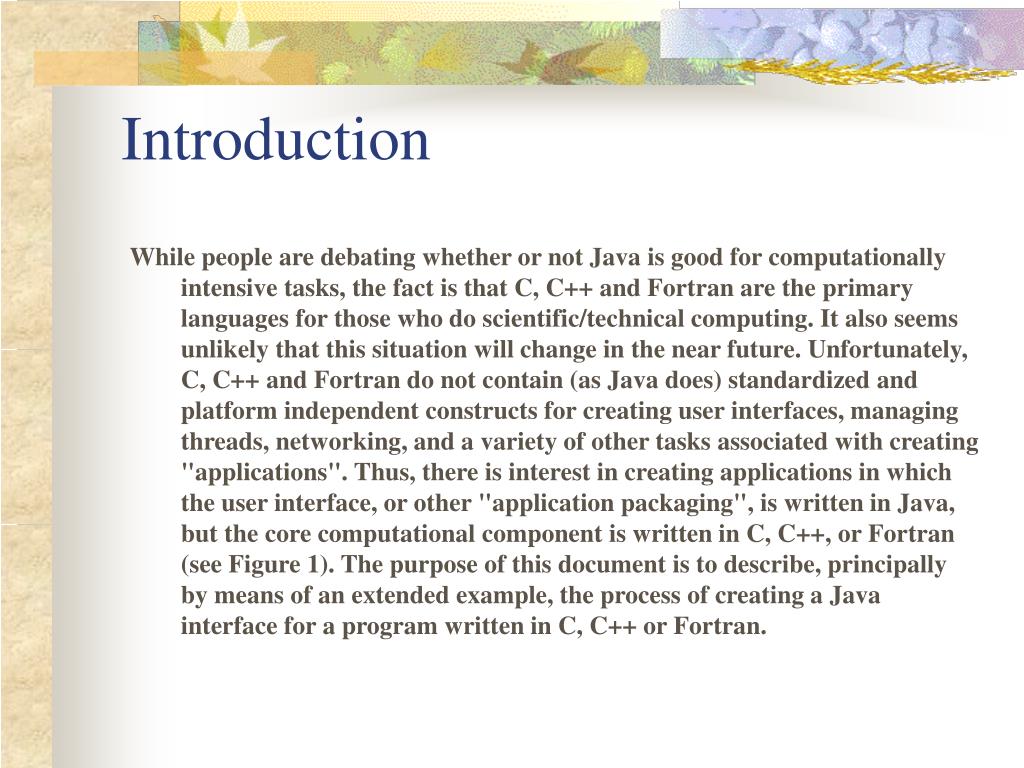 Introduction

While people are debating whether or not Java is good for computationally intensive tasks, the fact is that C, C++ and Fortran are the primary languages for those who do scientific/technical computing. It also seems unlikely that this situation will change in the near future. Unfortunately, C, C++ and Fortran do not contain (as Java does) standardized and platform independent constructs for creating user interfaces, managing threads, networking, and a variety of other tasks associated with creating "applications". Thus, there is interest in creating applications in which the user interface, or other "application packaging", is written in Java, but the core computational component is written in C, C++, or Fortran (see Figure 1). The purpose of this document is to describe, principally by means of an extended example, the process of creating a Java interface for a program written in C, C++ or Fortran.